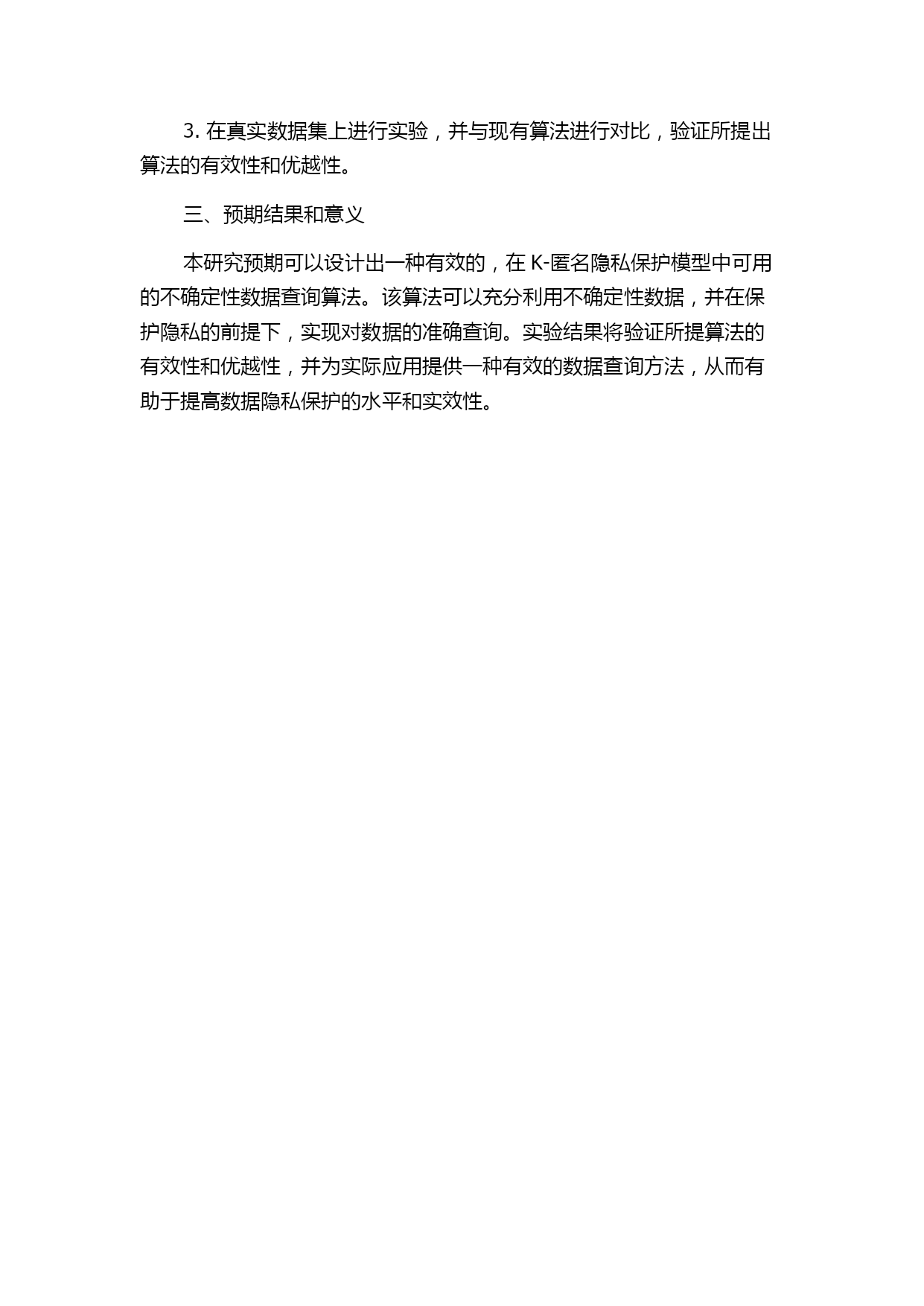 3. 在真实数据集上进行实验，并与现有算法进行对比，验证所提出算法的有效性和优越性。

三、预期结果和意义

本研究预期可以设计出一种有效的，在 K-匿名隐私保护模型中可用的不确定性数据查询算法。该算法可以充分利用不确定性数据，并在保护隐私的前提下，实现对数据的准确查询。实验结果将验证所提算法的有效性和优越性，并为实际应用提供一种有效的数据查询方法，从而有助于提高数据隐私保护的水平和实效性。